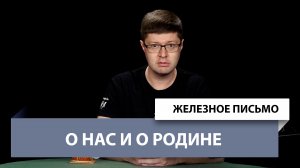 ЖЕЛЕЗНОЕ ПИСЬМО

О НАС И О РОДИНЕ